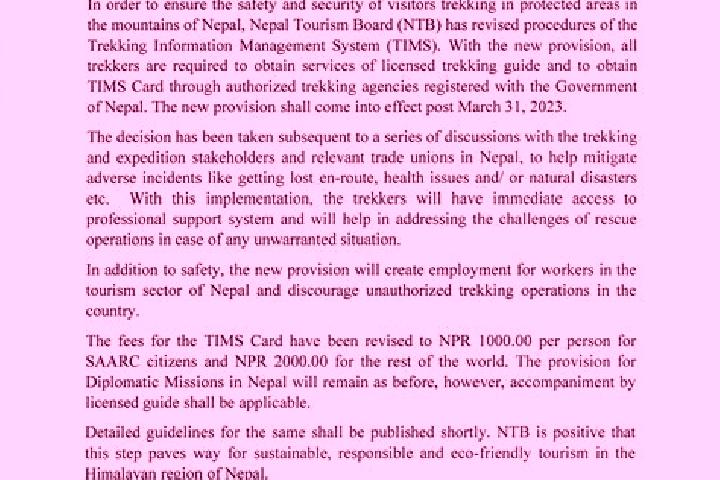 In order to ensure the safety and security of visitors trekking in protected areas in the mountains of Nepal, Nepal Tourism Board (NTB) has revised procedures of the Trekking Information Management System (TIMS). With the new provision, all trekkers are required to obtain services of licensed trekking guide and to obtain TIMS Card through authorized trekking agencies registered with the Government of Nepal. The new provision shall come into effect post March 31, 2023.

The decision has been taken subsequent to a series of discussions with the trekking and expedition stakeholders and relevant trade unions in Nepal, to help mitigate adverse incidents like getting lost en-route, health issues and/ or natural disasters etc. With this implementation, the trekkers will have immediate access to professional support system and will help in addressing the challenges of rescue operations in case of any unwarranted situation.

In addition to safety, the new provision will create employment for workers in the tourism sector of Nepal and discourage unauthorized trekking operations in the country.

The fees for the TIMS Card have been revised to NPR 1000.00 per person for SAARC citizens and NPR 2000.00 for the rest of the world. The provision for Diplomatic Missions in Nepal will remain as before, however, accompaniment by licensed guide shall be applicable.

Detailed guidelines for the same shall be published shortly. NTB is positive that this step paves way for sustainable, responsible and eco-friendly tourism in the Himalayan region of Nepal.